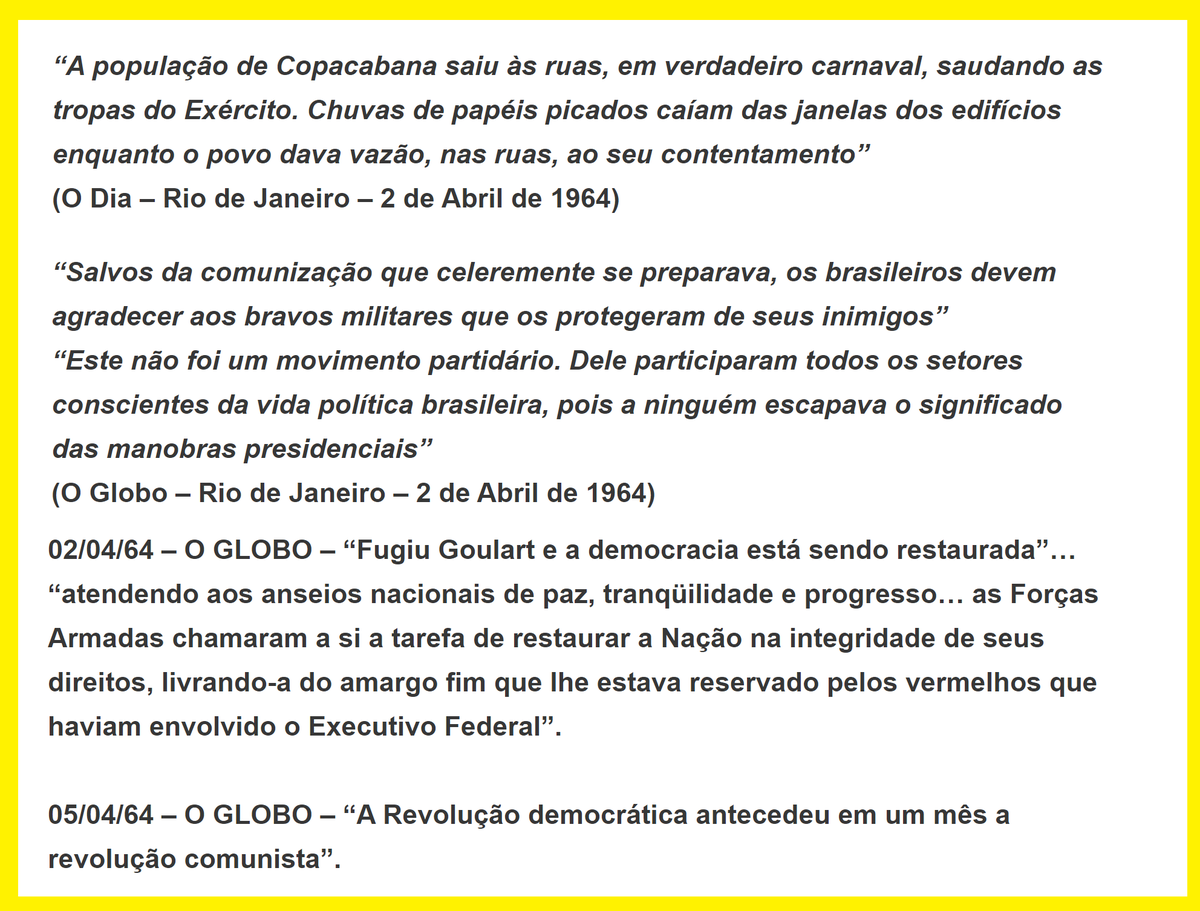 “A população de Copacabana saiu às ruas, em verdadeiro carnaval, saudando as tropas do Exército. Chuvas de papéis picados caíam das janelas dos edifícios enquanto o povo dava vazão, nas ruas, ao seu contentamento”
(O Dia – Rio de Janeiro – 2 de Abril de 1964)

“Salvos da comunização que celeremente se preparava, os brasileiros devem agradecer aos bravos militares que os protegeram de seus inimigos”
“Este não foi um movimento partidário. Dele participaram todos os setores conscientes da vida política brasileira, pois a ninguém escapava o significado das manobras presidenciais”
(O Globo – Rio de Janeiro – 2 de Abril de 1964)

02/04/64 – O GLOBO – “Fugiu Goulart e a democracia está sendo restaurada”… “atendendo aos anseios nacionais de paz, tranqüilidade e progresso… as Forças Armadas chamaram a si a tarefa de restaurar a Nação na integridade de seus direitos, livrando-a do amargo fim que lhe estava reservado pelos vermelhos que haviam envolvido o Executivo Federal”.

05/04/64 – O GLOBO – “A Revolução democrática antecedeu em um mês a revolução comunista”.